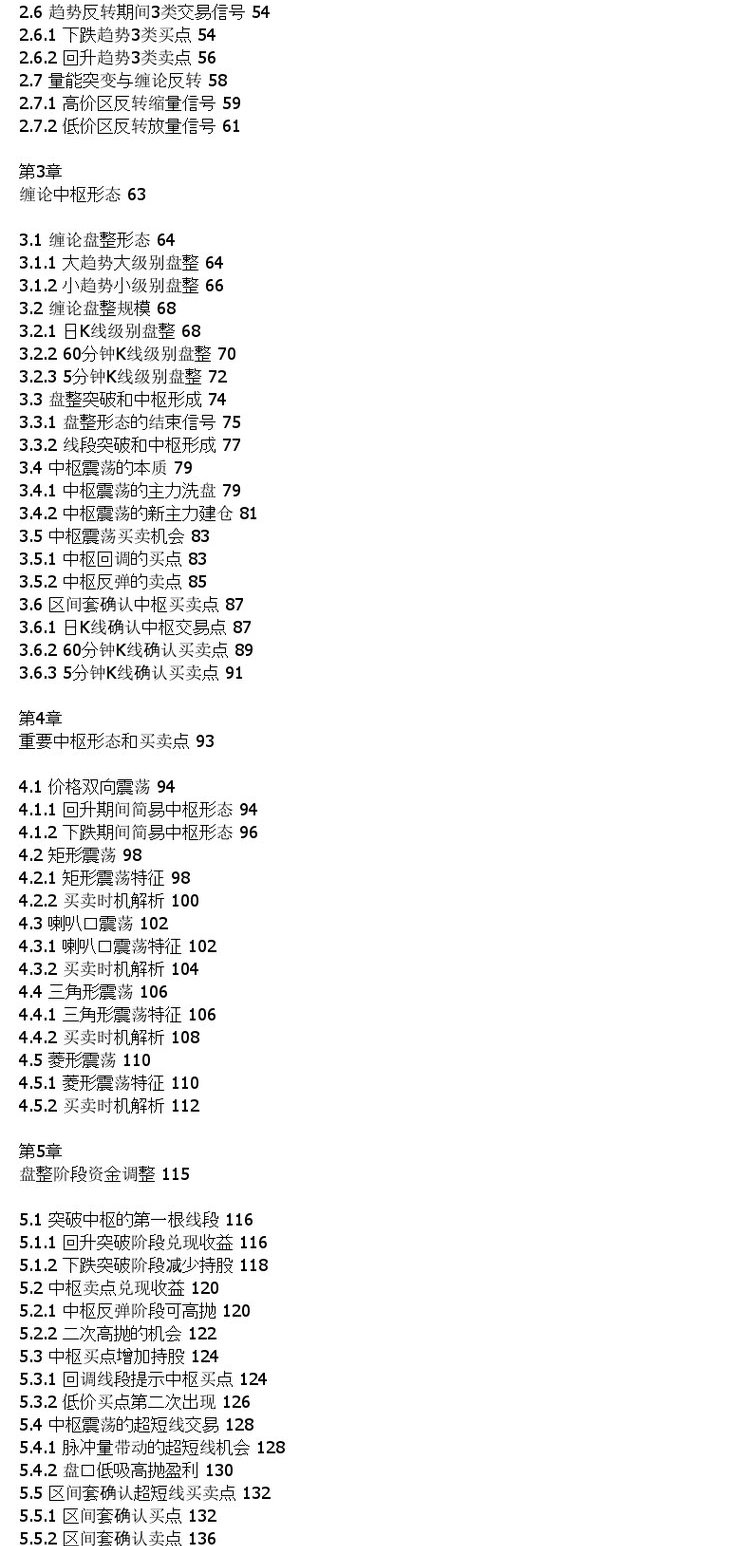 2.6 趋势反转期间3类交易信号 54
2.6.1 下跌趋势3类买点 54
2.6.2 回升趋势3类卖点 56
2.7 量能突变与缠论反转 58
2.7.1 高价区反转缩量信号 59
2.7.2 低价区反转放量信号 61

第3章
缠论中枢形态 63

3.1 缠论盘整形态 64
3.1.1 大趋势大级别盘整 64
3.1.2 小趋势小级别盘整 66
3.2 缠论盘整规模 68
3.2.1 日K线级别盘整 68
3.2.2 60分钟K线级别盘整 70
3.2.3 5分钟K线级别盘整 72
3.3 盘整突破和中枢形成 74
3.3.1 盘整形态的结束信号 75
3.3.2 线段突破和中枢形成 77
3.4 中枢震荡的本质 79
3.4.1 中枢震荡的主力洗盘 79
3.4.2 中枢震荡的新主力建仓 81
3.5 中枢震荡买卖机会 83
3.5.1 中枢回调的买点 83
3.5.2 中枢反弹的卖点 85
3.6 区间套确认中枢买卖点 87
3.6.1 日K线确认中枢交易点 87
3.6.2 60分钟K线确认买卖点 89
3.6.3 5分钟K线确认买卖点 91

第4章
重要中枢形态和买卖点 93

4.1 价格双向震荡 94
4.1.1 回升期间简易中枢形态 94
4.1.2 下跌期间简易中枢形态 96
4.2 矩形震荡 98
4.2.1 矩形震荡特征 98
4.2.2 买卖时机解析 100
4.3 喇叭口震荡 102
4.3.1 喇叭口震荡特征 102
4.3.2 买卖时机解析 104
4.4 三角形震荡 106
4.4.1 三角形震荡特征 106
4.4.2 买卖时机解析 108
4.5 菱形震荡 110
4.5.1 菱形震荡特征 110
4.5.2 买卖时机解析 112

第5章
盘整阶段资金调整 115

5.1 突破中枢的第一根线段 116
5.1.1 回升突破阶段兑现收益 116
5.1.2 下跌突破阶段减少持股 118
5.2 中枢卖点兑现收益 120
5.2.1 中枢反弹阶段可高抛 120
5.2.2 二次高抛的机会 122
5.3 中枢买点增加持股 124
5.3.1 回调线段提示中枢买点 124
5.3.2 低价买点第二次出现 126
5.4 中枢震荡的超短线交易 128
5.4.1 脉冲量带动的超短线机会 128
5.4.2 盘口低吸高抛盈利 130
5.5 区间套确认超短线买卖点 132
5.5.1 区间套确认买点 132
5.5.2 区间套确认卖点 136